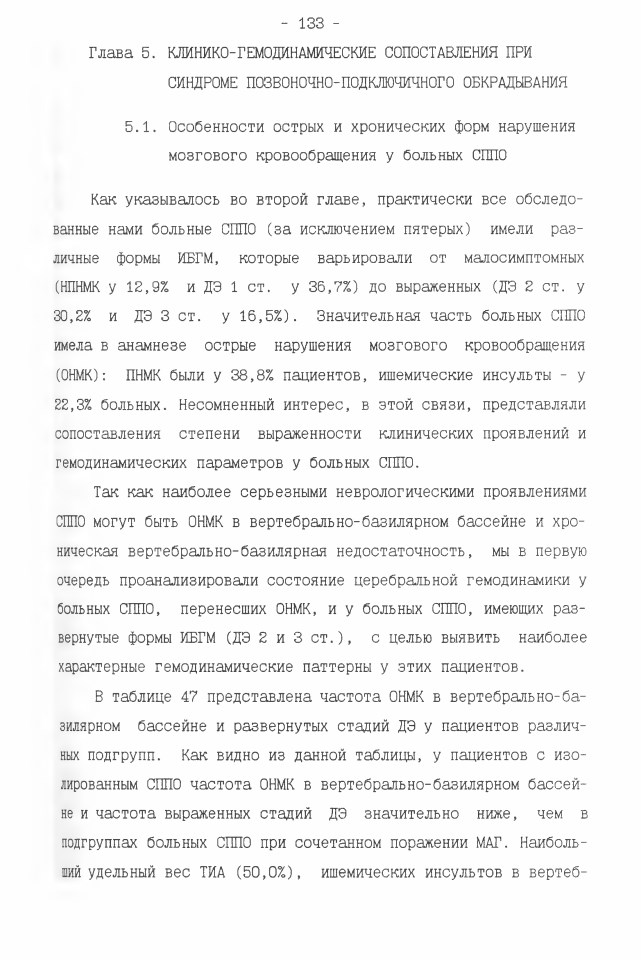 - 133 -

Глава 5. КЛИНИКО-ГЕМОДИНАМИЧЕСКИЕ СОПОСТАВЛЕНИЯ ПРИ СИНДРОМЕ ПОЗВОНОЧНО-ПОДКЛЮЧИЧНОГО ОБКРАДЫВАНИЯ

5.1. Особенности острых и хронических форм нарушения мозгового кровообращения у больных СППО

Как указывалось во второй главе, практически все обследованные нами больные СППО (за исключением пятерых) имели различные формы ИБГМ, которые варьировали от малосимптомных (НПНМК у 12,9% и ДЭ 1 ст. у 36,7%) до выраженных (ДЭ 2 ст. у 30,2% и ДЭ 3 ст. у 16,5%). Значительная часть больных СППО имела в анамнезе острые нарушения мозгового кровообращения (ОНМК): ПНМК были у 38,8% пациентов, ишемические инсульты - у 22,3% больных. Несомненный интерес, в этой связи, представляли сопоставления степени выраженности клинических проявлений и гемодинамических параметров у больных СППО.

Так как наиболее серьезными неврологическими проявлениями СППО могут быть ОНМК в вертебрально-базилярном бассейне и хроническая вертебрально-базилярная недостаточность, мы в первую очередь проанализировали состояние церебральной гемодинамики у больных СППО, перенесших ОНМК, и у больных СППО, имеющих развернутые формы ИБГМ (ДЭ 2 и 3 ст.), с целью выявить наиболее характерные гемодинамические паттерны у этих пациентов.

В таблице 47 представлена частота ОНМК в вертебрально-базилярном бассейне и развернутых стадий ДЭ у пациентов различных подгрупп. Как видно из данной таблицы, у пациентов с изолированным СППО частота ОНМК в вертебрально-базилярном бассейне и частота выраженных стадий ДЭ значительно ниже, чем в подгруппах больных СППО при сочетанном поражении МАГ. Наибольший удельный вес ТИА (50,0%), ишемических инсультов в вертеб-